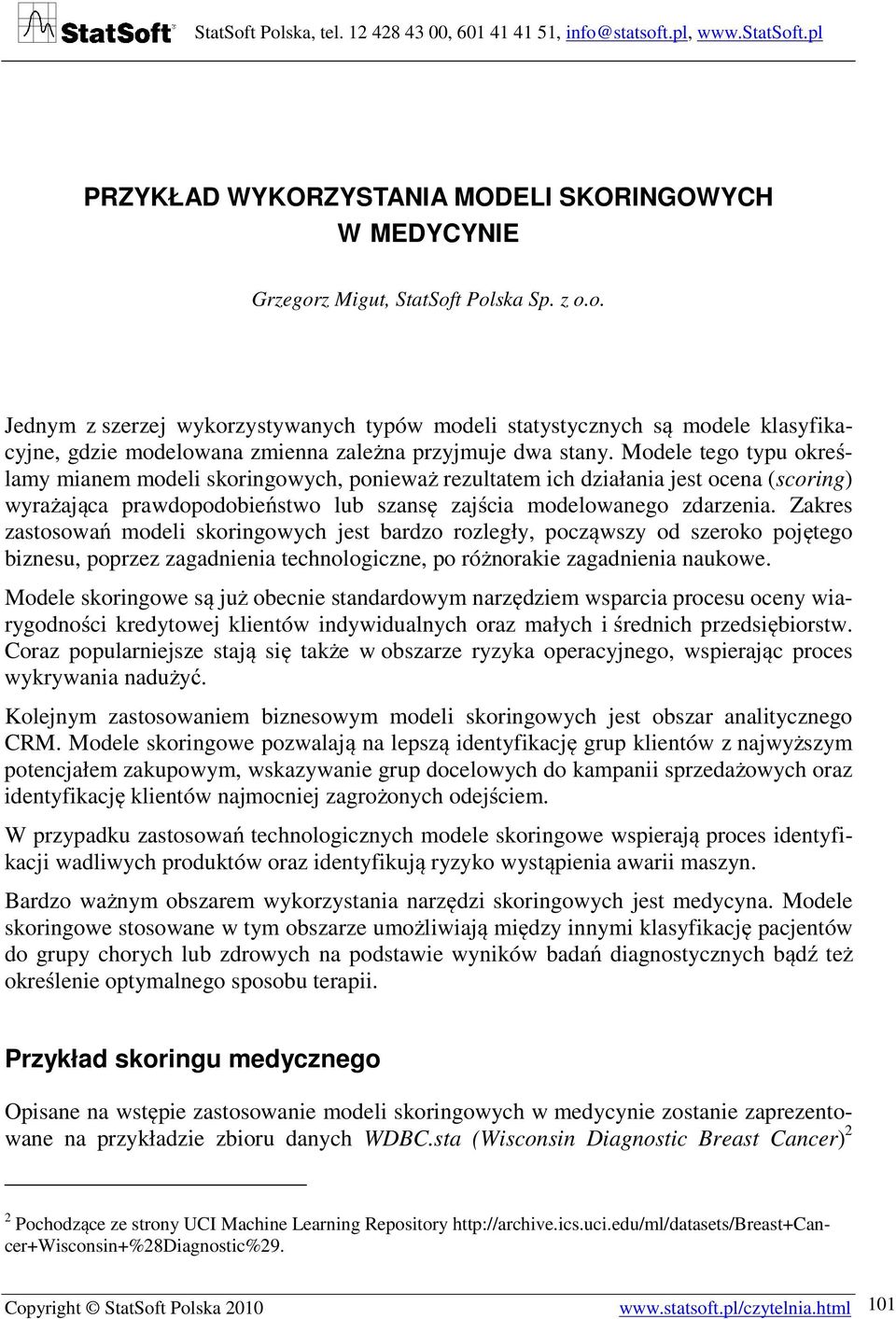 StatSoft StatSoft Polska, tel. 12 428 43 00, 601 41 41 51, info@statsoft.pl, www.StatSoft.pl

PRZYKŁAD WYKORZYSTANIA MODELI SKORINGOWYCH W MEDYCYNIE

Grzegorz Migut, StatSoft Polska Sp. z o.o.

Jednym z szerzej wykorzystywanych typów modeli statystycznych są modele klasyfikacyjne, gdzie modelowana zmienna zależna przyjmuje dwa stany. Modele tego typu określamy mianem modeli skoringowych, ponieważ rezultatem ich działania jest ocena (scoring) wyrażająca prawdopodobieństwo lub szansę zajścia modelowanego zdarzenia. Zakres zastosowań modeli skoringowych jest bardzo rozległy, począwszy od szeroko pojętego biznesu, poprzez zagadnienia technologiczne, po różnorakie zagadnienia naukowe.

Modele skoringowe są już obecnie standardowym narzędziem wsparcia procesu oceny wiarygodności kredytowej klientów indywidualnych oraz małych i średnich przedsiębiorstw. Coraz popularniejsze stają się także w obszarze ryzyka operacyjnego, wspierając proces wykrywania nadużyć.

Kolejnym zastosowaniem biznesowym modeli skoringowych jest obszar analitycznego CRM. Modele skoringowe pozwalają na lepszą identyfikację grup klientów z najwyższym potencjałem zakupowym, wskazywanie grup docelowych do kampanii sprzedażowych oraz identyfikację klientów najmocniej zagrożonych odejściem.

W przypadku zastosowań technologicznych modele skoringowe wspierają proces identyfikacji wadliwych produktów oraz identyfikują ryzyko wystąpienia awarii maszyn.

Bardzo ważnym obszarem wykorzystania narzędzi skoringowych jest medycyna. Modele skoringowe stosowane w tym obszarze umożliwiają między innymi klasyfikację pacjentów do grupy chorych lub zdrowych na podstawie wyników badań diagnostycznych bądź też określenie optymalnego sposobu terapii.

Przykład skoringu medycznego

Opisane na wstępie zastosowanie modeli skoringowych w medycynie zostanie zaprezentowane na przykładzie zbioru danych WDBC.sta (Wisconsin Diagnostic Breast Cancer)$^2$

$^2$ Pochodzące ze strony UCI Machine Learning Repository http://archive.ics.uci.edu/ml/datasets/Breast+Cancer+Wisconsin+%28Diagnostic%29.

Copyright © StatSoft Polska 2010 www.statsoft.pl/czytelnia.html 101